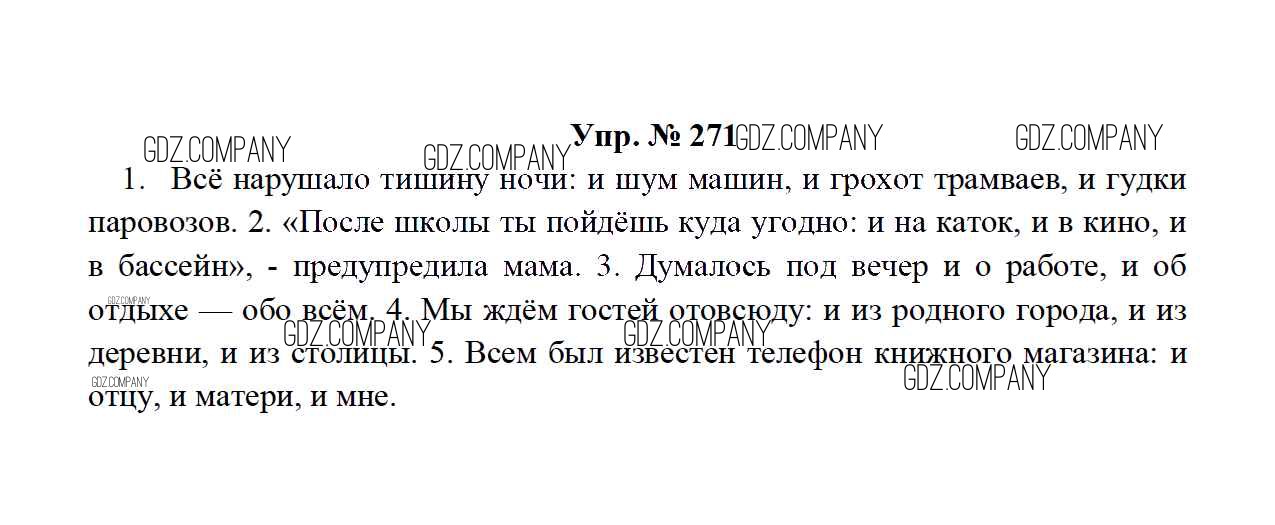 Упр. № 271

1. Всё нарушало тишину ночи: и шум машин, и грохот трамваев, и гудки паровозов. 2. «После школы ты пойдёшь куда угодно: и на каток, и в кино, и в бассейн», - предупредила мама. 3. Думалось под вечер и о работе, и об отдыхе — обо всём. 4. Мы ждём гостей отовсюду: и из родного города, и из деревни, и из столицы. 5. Всем был известен телефон книжного магазина: и отцу, и матери, и мне.

GDZ.COMPANY